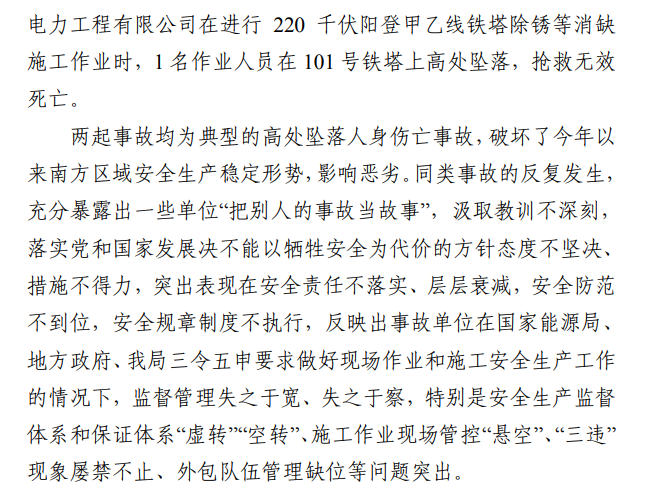 电力工程有限公司在进行 220 千伏阳登甲乙线铁塔除锈等消缺施工作业时，1 名作业人员在 101 号铁塔上高处坠落，抢救无效死亡。

两起事故均为典型的高处坠落人身伤亡事故，破坏了今年以来南方区域安全生产稳定形势，影响恶劣。同类事故的反复发生，充分暴露出一些单位“把别人的事故当故事”，汲取教训不深刻，落实党和国家发展决不能以牺牲安全为代价的方针态度不坚决、措施不得力，突出表现在安全责任不落实、层层衰减，安全防范不到位，安全规章制度不执行，反映出事故单位在国家能源局、地方政府、我局三令五申要求做好现场作业和施工安全生产工作的情况下，监督管理失之于宽、失之于察，特别是安全生产监督体系和保证体系“虚转”“空转”、施工作业现场管控“悬空”、“三违”现象屡禁不止、外包队伍管理缺位等问题突出。